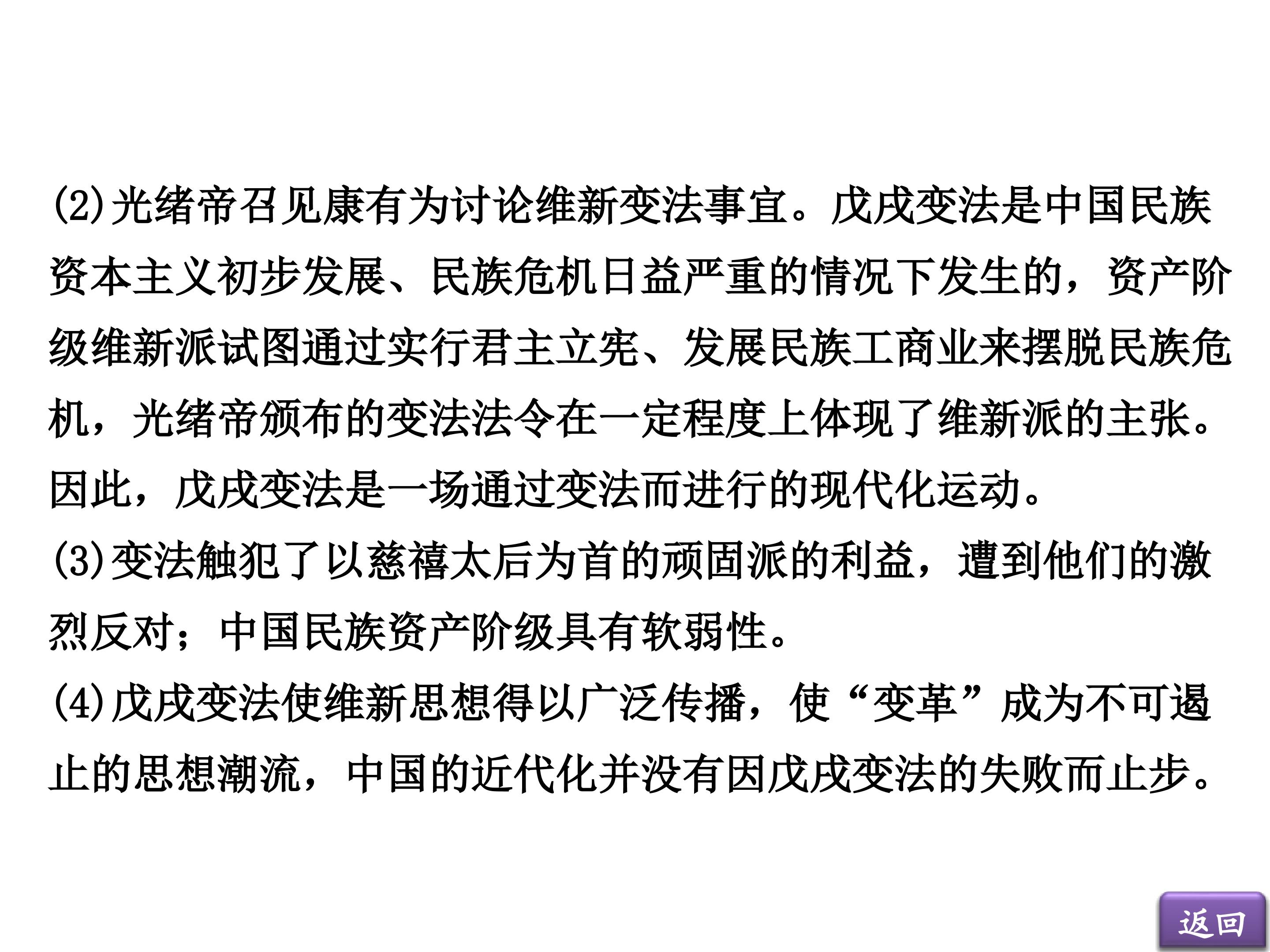 (2)光绪帝召见康有为讨论维新变法事宜。戊戌变法是中国民族资本主义初步发展、民族危机日益严重的情况下发生的，资产阶级维新派试图通过实行君主立宪、发展民族工商业来摆脱民族危机，光绪帝颁布的变法法令在一定程度上体现了维新派的主张。因此，戊戌变法是一场通过变法而进行的现代化运动。

(3)变法触犯了以慈禧太后为首的顽固派的利益，遭到他们的激烈反对；中国民族资产阶级具有软弱性。

(4)戊戌变法使维新思想得以广泛传播，使“变革”成为不可遏止的思想潮流，中国的近代化并没有因戊戌变法的失败而止步。

返回